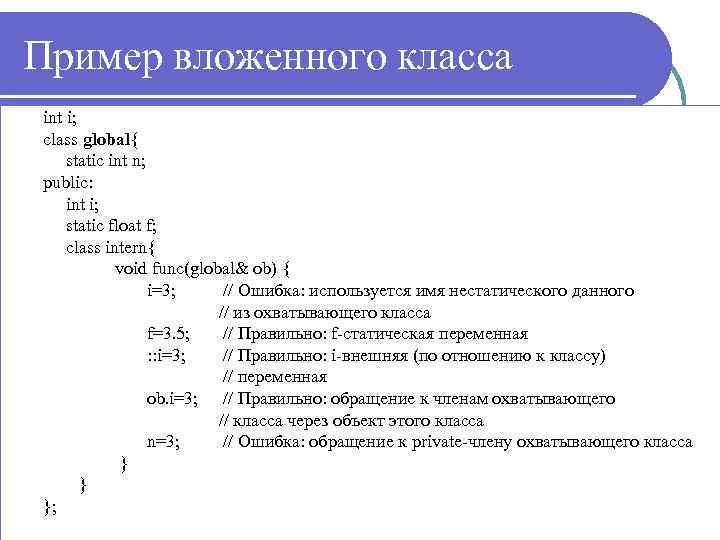 Пример вложенного класса

int i;
class global{
static int n;
public:
int i;
static float f;
class intern{
void func(global& ob) {
i=3; // Ошибка: используется имя нестатического данного
// из охватывающего класса
f=3.5; // Правильно: f-статическая переменная
::i=3; // Правильно: i-внешняя (по отношению к классу)
// переменная
ob.i=3; // Правильно: обращение к членам охватывающего
// класса через объект этого класса
n=3; // Ошибка: обращение к private-члену охватывающего класса
}
}
};